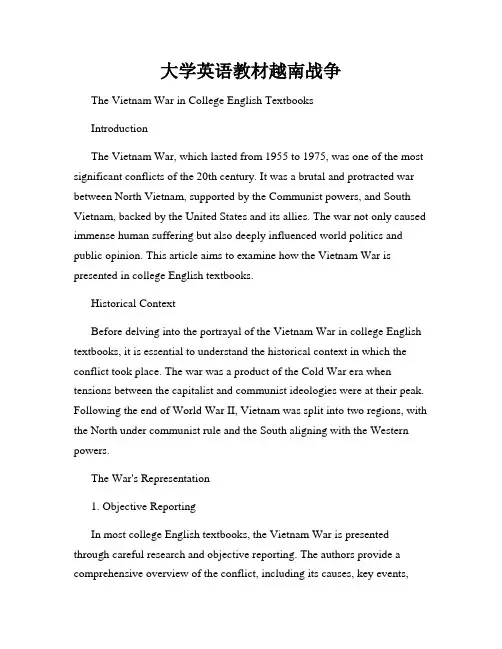 大学英语教材越南战争

The Vietnam War in College English Textbooks

Introduction

The Vietnam War, which lasted from 1955 to 1975, was one of the most significant conflicts of the 20th century. It was a brutal and protracted war between North Vietnam, supported by the Communist powers, and South Vietnam, backed by the United States and its allies. The war not only caused immense human suffering but also deeply influenced world politics and public opinion. This article aims to examine how the Vietnam War is presented in college English textbooks.

Historical Context

Before delving into the portrayal of the Vietnam War in college English textbooks, it is essential to understand the historical context in which the conflict took place. The war was a product of the Cold War era when tensions between the capitalist and communist ideologies were at their peak. Following the end of World War II, Vietnam was split into two regions, with the North under communist rule and the South aligning with the Western powers.

The War's Representation

1. Objective Reporting

In most college English textbooks, the Vietnam War is presented through careful research and objective reporting. The authors provide a comprehensive overview of the conflict, including its causes, key events,